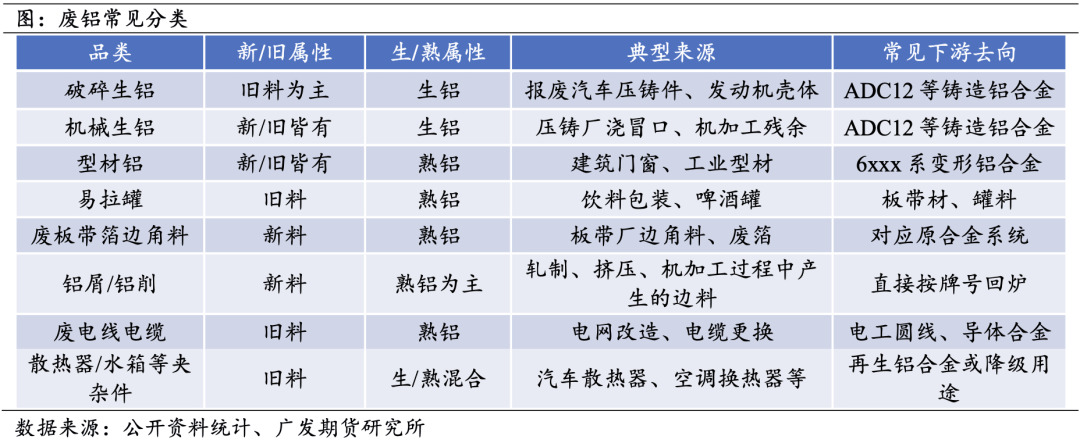 图：废铝常见分类

| 品类 | 新/旧属性 | 生/熟属性 | 典型来源 | 常见下游去向 |
|---|---|---|---|---|
| 破碎生铝 | 旧料为主 | 生铝 | 报废汽车压铸件、发动机壳体 | ADC12等铸造铝合金 |
| 机械生铝 | 新/旧皆有 | 生铝 | 压铸厂浇冒口、机加工残余 | ADC12等铸造铝合金 |
| 型材铝 | 新/旧皆有 | 熟铝 | 建筑门窗、工业型材 | 6xxx系变形铝合金 |
| 易拉罐 | 旧料 | 熟铝 | 饮料包装、啤酒罐 | 板带材、罐料 |
| 废板带箔边角料 | 新料 | 熟铝 | 板带厂边角料、废箔 | 对应原合金系统 |
| 铝屑/铝削 | 新料 | 熟铝为主 | 轧制、挤压、机加工过程中产生的边料 | 直接按牌号回炉 |
| 废电线电缆 | 旧料 | 熟铝 | 电网改造、电缆更换 | 电工圆线、导体合金 |
| 散热器/水箱等夹杂件 | 旧料 | 生/熟混合 | 汽车散热器、空调换热器等 | 再生铝合金或降级用途 |

数据来源：公开资料统计、广发期货研究所